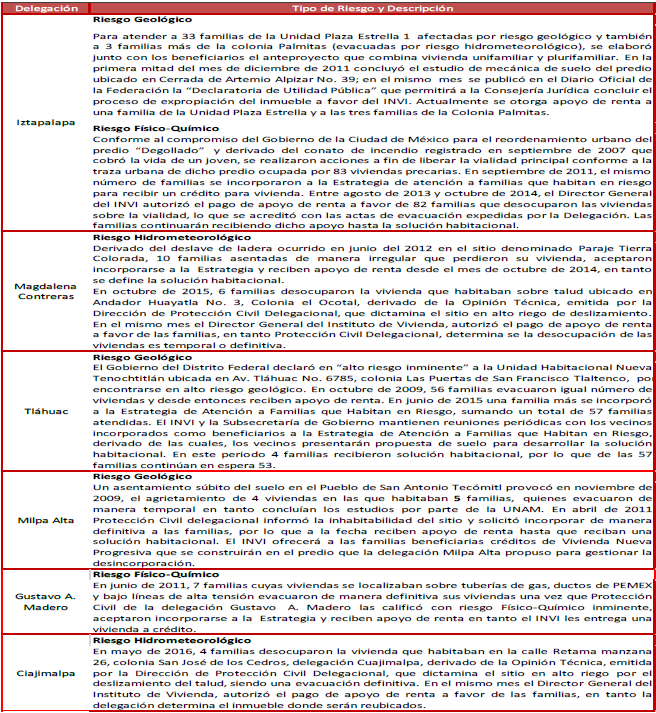 | Delegación | Tipo de Riesgo y Descripción |
|---|---|
| Iztapalapa | **Riesgo Geológico** Para atender a 33 familias de la Unidad Plaza Estrella 1 afectadas por riesgo geológico y también a 3 familias más de la colonia Palmitas (evacuadas por riesgo hidrometeorológico), se elaboró junto con los beneficiarios el anteproyecto que combina vivienda unifamiliar y plurifamiliar. En la primera mitad del mes de diciembre de 2011 concluyó el estudio de mecánica de suelo del predio ubicado en Cerrada de Artemio Alpizar No. 39; en el mismo mes se publicó en el Diario Oficial de la Federación la "Declaratoria de Utilidad Pública" que permitirá a la Consejería Jurídica concluir el proceso de expropiación del inmueble a favor del INVI. Actualmente se otorga apoyo de renta a una familia de la Unidad Plaza Estrella y a las tres familias de la Colonia Palmitas. **Riesgo Físico-Químico** Conforme al compromiso del Gobierno de la Ciudad de México para el reordenamiento urbano del predio "Degollado" y derivado del conato de incendio registrado en septiembre de 2007 que cobró la vida de un joven, se realizaron acciones a fin de liberar la vialidad principal conforme a la traza urbana de dicho predio ocupada por 83 viviendas precarias. En septiembre de 2011, el mismo número de familias se incorporaron a la Estrategia de atención a familias que habitan en riesgo para recibir un crédito para vivienda. Entre agosto de 2013 y octubre de 2014, el Director General del INVI autorizó el pago de apoyo de renta a favor de 82 familias que desocuparon las viviendas sobre la vialidad, lo que se acreditó con las actas de evacuación expedidas por la Delegación. Las familias continuarán recibiendo dicho apoyo hasta la solución habitacional. |
| Magdalena Contreras | **Riesgo Hidrometeorológico** Derivado del deslave de ladera ocurrido en junio del 2012 en el sitio denominado Paraje Tierra Colorada, 10 familias asentadas de manera irregular que perdieron su vivienda, aceptaron incorporarse a la Estrategia y reciben apoyo de renta desde el mes de octubre de 2014, en tanto se define la solución habitacional. En octubre de 2015, 6 familias desocuparon la vivienda que habitaban sobre talud ubicado en Andador Huayatla No. 3, Colonia el Ocotal, derivado de la Opinión Técnica, emitida por la Dirección de Protección Civil Delegacional, que dictamina el sitio en alto riego de deslizamiento. En el mismo mes el Director General del Instituto de Vivienda, autorizó el pago de apoyo de renta a favor de las familias, en tanto Protección Civil Delegacional, determina se la desocupación de las viviendas es temporal o definitiva. |
| Tláhuac | **Riesgo Geológico** El Gobierno del Distrito Federal declaró en "alto riesgo inminente" a la Unidad Habitacional Nueva Tenochtitlán ubicada en Av. Tláhuac No. 6785, colonia Las Puertas de San Francisco Tlaltenco, por encontrarse en alto riesgo geológico. En octubre de 2009, 56 familias evacuaron igual número de viviendas y desde entonces reciben apoyo de renta. En junio de 2015 una familia más se incorporó a la Estrategia de Atención a Familias que Habitan en Riesgo, sumando un total de 57 familias atendidas. El INVI y la Subsecretaría de Gobierno mantienen reuniones periódicas con los vecinos incorporados como beneficiarios a la Estrategia de Atención a Familias que Habitan en Riesgo, derivado de las cuales, los vecinos presentarán propuesta de suelo para desarrollar la solución habitacional. En este periodo 4 familias recibieron solución habitacional, por lo que de las 57 familias continúan en espera 53. |
| Milpa Alta | **Riesgo Geológico** Un asentamiento súbito del suelo en el Pueblo de San Antonio Tecómitl provocó en noviembre de 2009, el agrietamiento de 4 viviendas en las que habitaban 5 familias, quienes evacuaron de manera temporal en tanto concluían los estudios por parte de la UNAM. En abril de 2011 Protección Civil delegacional informó la inhabitabilidad del sitio y solicitó incorporar de manera definitiva a las familias, por lo que a la fecha reciben apoyo de renta hasta que reciban una solución habitacional. El INVI ofrecerá a las familias beneficiarias créditos de Vivienda Nueva Progresiva que se construirán en el predio que la delegación Milpa Alta propuso para gestionar la desincorporación. |
| Gustavo A. Madero | **Riesgo Físico-Químico** En junio de 2011, 7 familias cuyas viviendas se localizaban sobre tuberías de gas, ductos de PEMEX y bajo líneas de alta tensión evacuaron de manera definitiva sus viviendas una vez que Protección Civil de la delegación Gustavo A. Madero las calificó con riesgo Físico-Químico inminente, aceptaron incorporarse a la Estrategia y reciben apoyo de renta en tanto el INVI les entrega una vivienda a crédito. |
| Ciajimalpa | **Riesgo Hidrometeorológico** En mayo de 2016, 4 familias desocuparon la vivienda que habitaban en la calle Retama manzana 26, colonia San José de los Cedros, delegación Cuajimalpa, derivado de la Opinión Técnica, emitida por la Dirección de Protección Civil Delegacional, que dictamina el sitio en alto riego por el deslizamiento del talud, siendo una evacuación definitiva. En el mismo mes el Director General del Instituto de Vivienda, autorizó el pago de apoyo de renta a favor de las familias, en tanto la delegación determina el inmueble donde serán reubicados. |